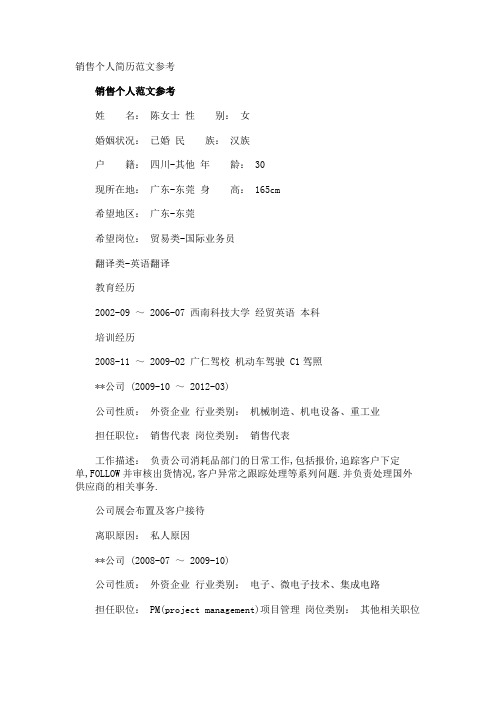 销售个人简历范文参考

销售个人范文参考

姓 名： 陈女士 性 别： 女

婚姻状况： 已婚 民 族： 汉族

户 籍： 四川-其他 年 龄： 30

现所在地： 广东-东莞 身 高： 165cm

希望地区： 广东-东莞

希望岗位： 贸易类-国际业务员

翻译类-英语翻译

教育经历

2002-09 ～ 2006-07 西南科技大学 经贸英语 本科

培训经历

2008-11 ～ 2009-02 广仁驾校 机动车驾驶 C1 驾照

**公司 (2009-10 ～ 2012-03)

公司性质： 外资企业 行业类别： 机械制造、机电设备、重工业

担任职位： 销售代表 岗位类别： 销售代表

工作描述： 负责公司消耗品部门的日常工作,包括报价,追踪客户下定单,FOLLOW 并审核出货情况,客户异常之跟踪处理等系列问题.并负责处理国外供应商的相关事务.

公司展会布置及客户接待

离职原因： 私人原因

**公司 (2008-07 ～ 2009-10)

公司性质： 外资企业 行业类别： 电子、微电子技术、集成电路

担任职位： PM(project management)项目管理 岗位类别： 其他相关职位